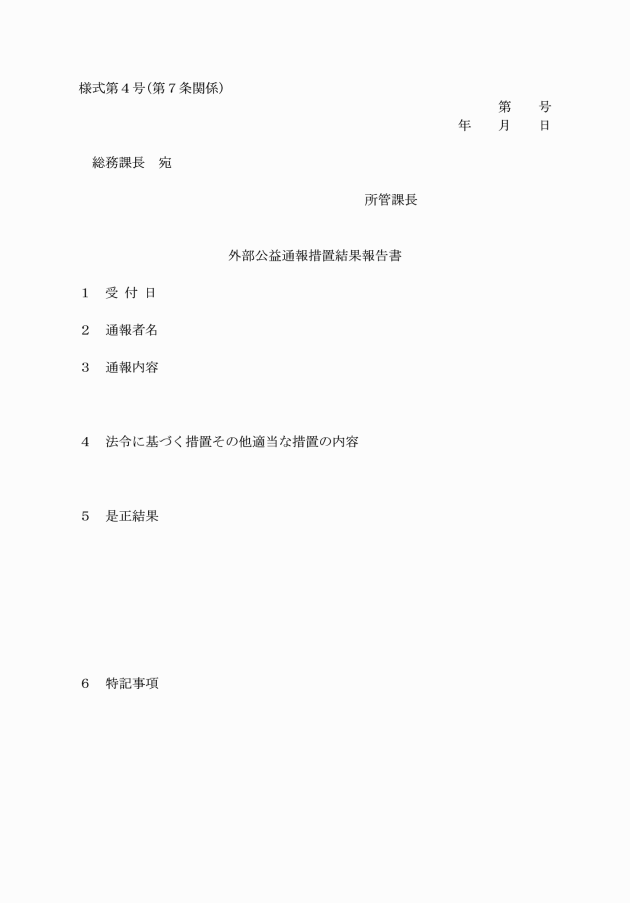 様式第４号（第７条関係）

第　　号
年　　月　　日

総務課長　宛

所管課長

外部公益通報措置結果報告書

１　受 付 日

２　通報者名

３　通報内容

４　法令に基づく措置その他適当な措置の内容

５　是正結果

６　特記事項